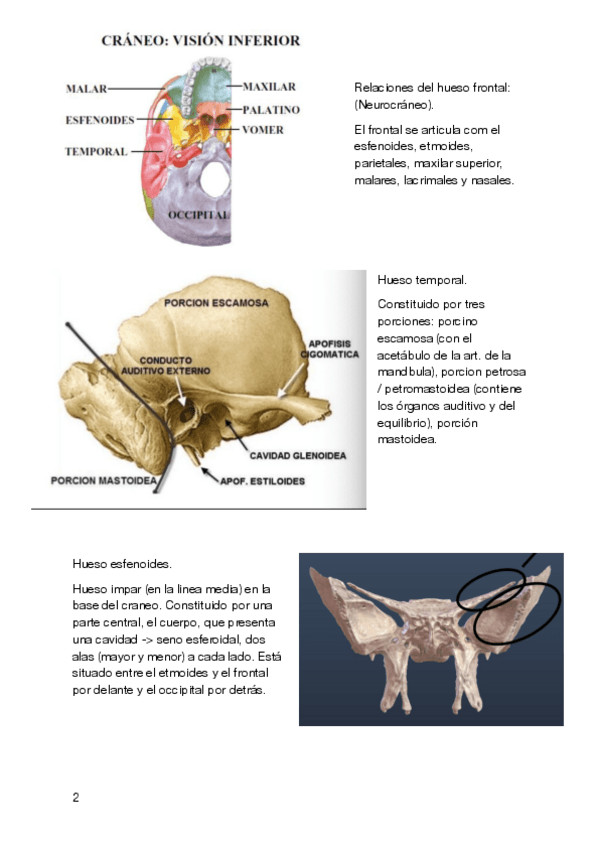 CRÁNEO: VISIÓN INFERIOR

MALAR
ESFENOIDES
TEMPORAL
MAXILAR
PALATINO
VOMER
OCCIPITAL

Relaciones del hueso frontal: (Neurocráneo).

El frontal se articula com el esfenoides, etmoides, parietales, maxilar superior, malares, lacrimales y nasales.

PORCION ESCAMOSA
APOFISIS CIGOMATICA
CONDUCTO AUDITIVO EXTERNO
CAVIDAD GLENOIDEA
PORCION MASTOIDEA
APOF. ESTILOIDES

Hueso temporal.

Constituido por tres porciones: porcino escamosa (con el acetábulo de la art. de la mandbula), porcion petrosa / petromastoidea (contiene los órganos auditivo y del equilibrio), porción mastoidea.

Hueso esfenoides.

Hueso impar (en la linea media) en la base del craneo. Constituido por una parte central, el cuerpo, que presenta una cavidad -> seno esferoidal, dos alas (mayor y menor) a cada lado. Está situado entre el etmoides y el frontal por delante y el occipital por detrás.

2